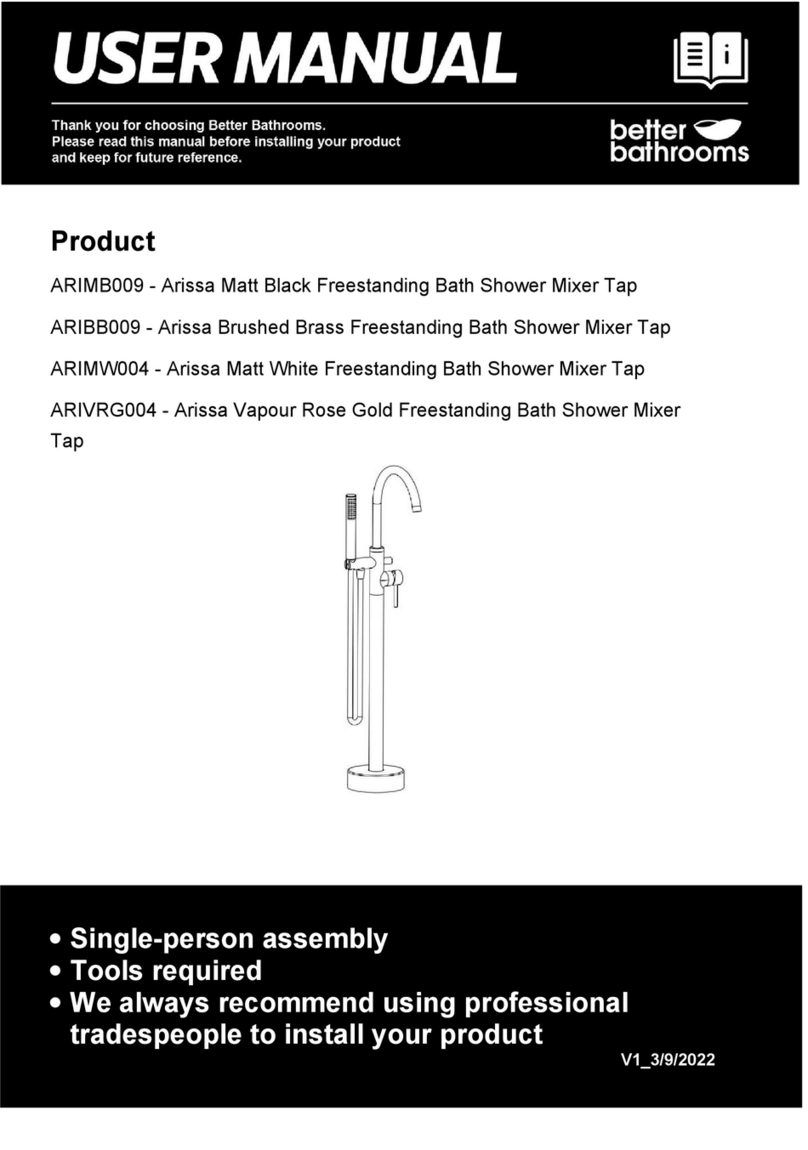 USER MANUAL

Thank you for choosing Better Bathrooms.
Please read this manual before installing your product and keep for future reference.

better bathrooms

Product

ARIMB009 - Arissa Matt Black Freestanding Bath Shower Mixer Tap

ARIBB009 - Arissa Brushed Brass Freestanding Bath Shower Mixer Tap

ARIMW004 - Arissa Matt White Freestanding Bath Shower Mixer Tap

ARIVRG004 - Arissa Vapour Rose Gold Freestanding Bath Shower Mixer Tap

• Single-person assembly
• Tools required
• We always recommend using professional tradespeople to install your product

V1_3/9/2022